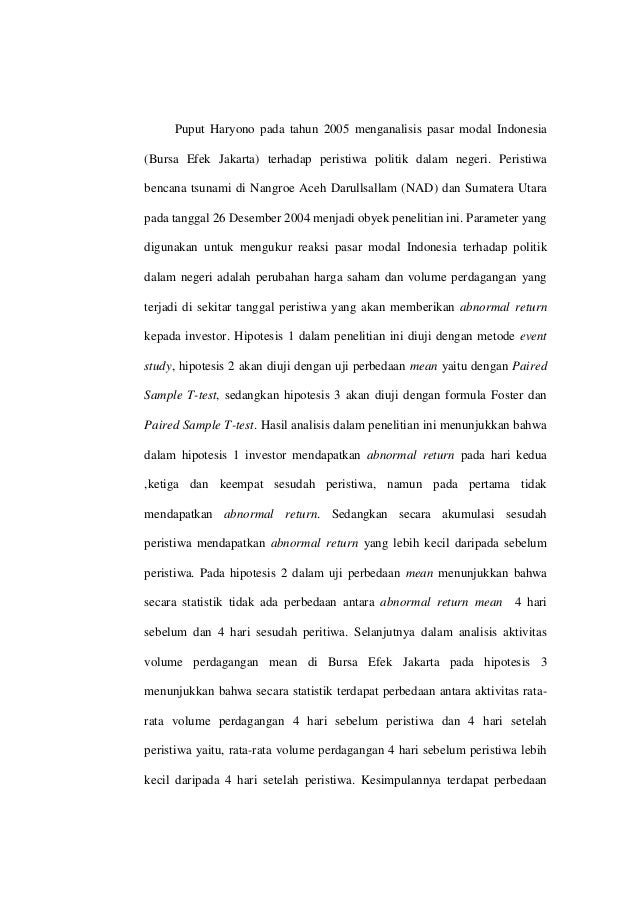 Puput Haryono pada tahun 2005 menganalisis pasar modal Indonesia (Bursa Efek Jakarta) terhadap peristiwa politik dalam negeri. Peristiwa bencana tsunami di Nangroe Aceh Darullsallam (NAD) dan Sumatera Utara pada tanggal 26 Desember 2004 menjadi obyek penelitian ini. Parameter yang digunakan untuk mengukur reaksi pasar modal Indonesia terhadap politik dalam negeri adalah perubahan harga saham dan volume perdagangan yang terjadi di sekitar tanggal peristiwa yang akan memberikan abnormal return kepada investor. Hipotesis 1 dalam penelitian ini diuji dengan metode event study, hipotesis 2 akan diuji dengan uji perbedaan mean yaitu dengan Paired Sample T-test, sedangkan hipotesis 3 akan diuji dengan formula Foster dan Paired Sample T-test. Hasil analisis dalam penelitian ini menunjukkan bahwa dalam hipotesis 1 investor mendapatkan abnormal return pada hari kedua ,ketiga dan keempat sesudah peristiwa, namun pada pertama tidak mendapatkan abnormal return. Sedangkan secara akumulasi sesudah peristiwa mendapatkan abnormal return yang lebih kecil daripada sebelum peristiwa. Pada hipotesis 2 dalam uji perbedaan mean menunjukkan bahwa secara statistik tidak ada perbedaan antara abnormal return mean 4 hari sebelum dan 4 hari sesudah peritiwa. Selanjutnya dalam analisis aktivitas volume perdagangan mean di Bursa Efek Jakarta pada hipotesis 3 menunjukkan bahwa secara statistik terdapat perbedaan antara aktivitas rata-rata volume perdagangan 4 hari sebelum peristiwa dan 4 hari setelah peristiwa yaitu, rata-rata volume perdagangan 4 hari sebelum peristiwa lebih kecil daripada 4 hari setelah peristiwa. Kesimpulannya terdapat perbedaan